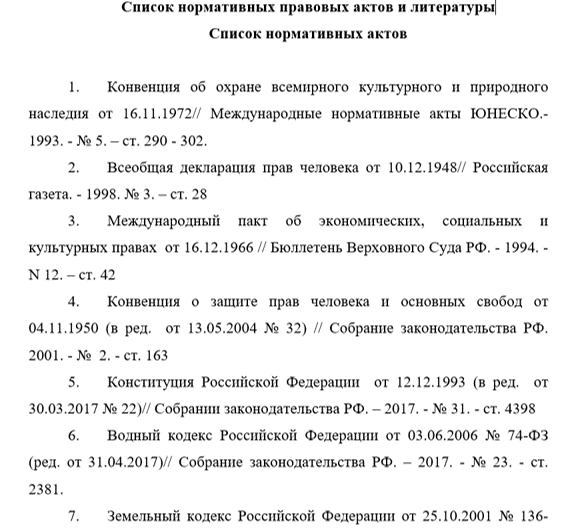 Список нормативных правовых актов и литературы

Список нормативных актов

1. Конвенция об охране всемирного культурного и природного наследия от 16.11.1972// Международные нормативные акты ЮНЕСКО.- 1993. - № 5. – ст. 290 - 302.

2. Всеобщая декларация прав человека от 10.12.1948// Российская газета. - 1998. № 3. – ст. 28

3. Международный пакт об экономических, социальных и культурных правах от 16.12.1966 // Бюллетень Верховного Суда РФ. - 1994. - N 12. – ст. 42

4. Конвенция о защите прав человека и основных свобод от 04.11.1950 (в ред. от 13.05.2004 № 32) // Собрание законодательства РФ. 2001. - № 2. - ст. 163

5. Конституция Российской Федерации от 12.12.1993 (в ред. от 30.03.2017 № 22)// Собрании законодательства РФ. – 2017. - № 31. - ст. 4398

6. Водный кодекс Российской Федерации от 03.06.2006 № 74-ФЗ (ред. от 31.04.2017)// Собрание законодательства РФ. – 2017. - № 23. - ст. 2381.

7. Земельный кодекс Российской Федерации от 25.10.2001 № 136-